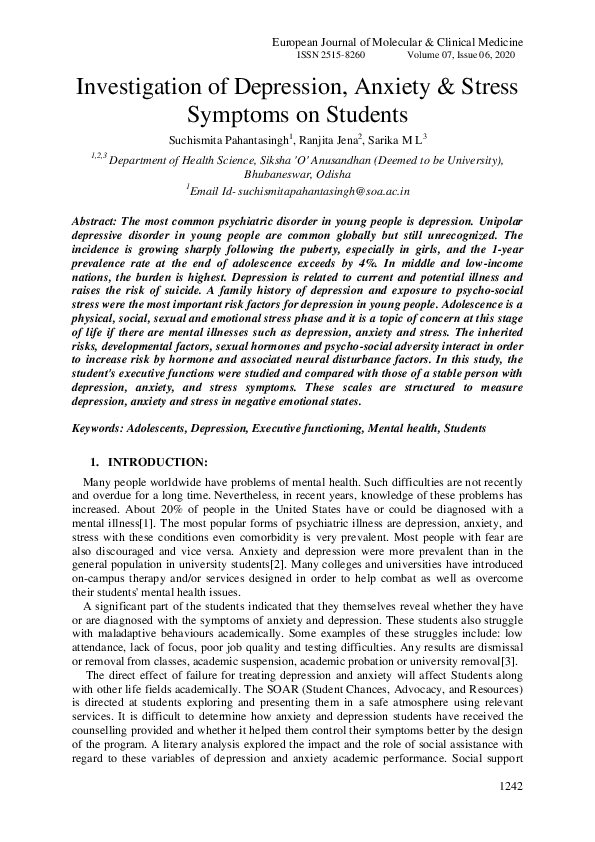 European Journal of Molecular & Clinical Medicine
ISSN 2515-8260 Volume 07, Issue 06, 2020

Investigation of Depression, Anxiety & Stress Symptoms on Students

Suchismita Pahantasingh$^1$, Ranjita Jena$^2$, Sarika M L$^3$

$^{1,2,3}$ Department of Health Science, Siksha 'O' Anusandhan (Deemed to be University), Bhubaneswar, Odisha

$^1$Email Id- suchismitapahantasingh@soa.ac.in

Abstract: The most common psychiatric disorder in young people is depression. Unipolar depressive disorder in young people are common globally but still unrecognized. The incidence is growing sharply following the puberty, especially in girls, and the 1-year prevalence rate at the end of adolescence exceeds by 4%. In middle and low-income nations, the burden is highest. Depression is related to current and potential illness and raises the risk of suicide. A family history of depression and exposure to psycho-social stress were the most important risk factors for depression in young people. Adolescence is a physical, social, sexual and emotional stress phase and it is a topic of concern at this stage of life if there are mental illnesses such as depression, anxiety and stress. The inherited risks, developmental factors, sexual hormones and psycho-social adversity interact in order to increase risk by hormone and associated neural disturbance factors. In this study, the student's executive functions were studied and compared with those of a stable person with depression, anxiety, and stress symptoms. These scales are structured to measure depression, anxiety and stress in negative emotional states.

Keywords: Adolescents, Depression, Executive functioning, Mental health, Students

1. INTRODUCTION:

Many people worldwide have problems of mental health. Such difficulties are not recently and overdue for a long time. Nevertheless, in recent years, knowledge of these problems has increased. About 20% of people in the United States have or could be diagnosed with a mental illness[1]. The most popular forms of psychiatric illness are depression, anxiety, and stress with these conditions even comorbidity is very prevalent. Most people with fear are also discouraged and vice versa. Anxiety and depression were more prevalent than in the general population in university students[2]. Many colleges and universities have introduced on-campus therapy and/or services designed in order to help combat as well as overcome their students' mental health issues.

A significant part of the students indicated that they themselves reveal whether they have or are diagnosed with the symptoms of anxiety and depression. These students also struggle with maladaptive behaviours academically. Some examples of these struggles include: low attendance, lack of focus, poor job quality and testing difficulties. Any results are dismissal or removal from classes, academic suspension, academic probation or university removal[3].

The direct effect of failure for treating depression and anxiety will affect Students along with other life fields academically. The SOAR (Student Chances, Advocacy, and Resources) is directed at students exploring and presenting them in a safe atmosphere using relevant services. It is difficult to determine how anxiety and depression students have received the counselling provided and whether it helped them control their symptoms better by the design of the program. A literary analysis explored the impact and the role of social assistance with regard to these variables of depression and anxiety academic performance. Social support

1242